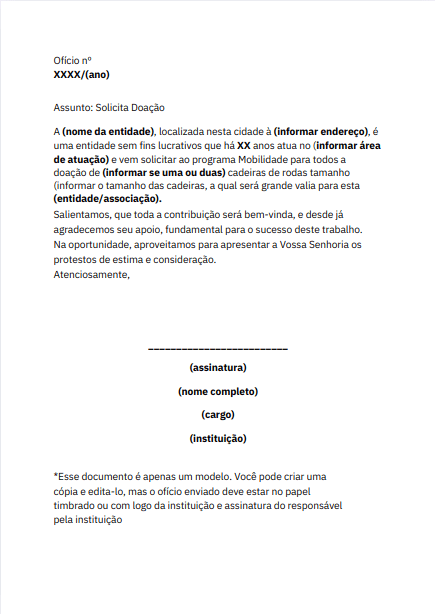 Ofício nº
XXXX/(ano)

Assunto: Solicita Doação

A (nome da entidade), localizada nesta cidade à (informar endereço), é uma entidade sem fins lucrativos que há XX anos atua no (informar área de atuação) e vem solicitar ao programa Mobilidade para todos a doação de (informar se uma ou duas) cadeiras de rodas tamanho (informar o tamanho das cadeiras, a qual será grande valia para esta (entidade/associação).
Salientamos, que toda a contribuição será bem-vinda, e desde já agradecemos seu apoio, fundamental para o sucesso deste trabalho.
Na oportunidade, aproveitamos para apresentar a Vossa Senhoria os protestos de estima e consideração.
Atenciosamente,

_________________________
(assinatura)
(nome completo)
(cargo)
(instituição)

*Esse documento é apenas um modelo. Você pode criar uma cópia e edita-lo, mas o ofício enviado deve estar no papel timbrado ou com logo da instituição e assinatura do responsável pela instituição